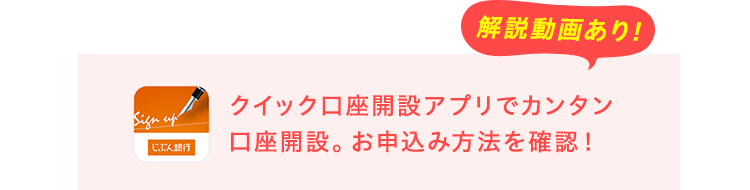 解説動画あり!

Sign up
じぶん銀行

クイック口座開設アプリでカンタン口座開設。お申込み方法を確認!